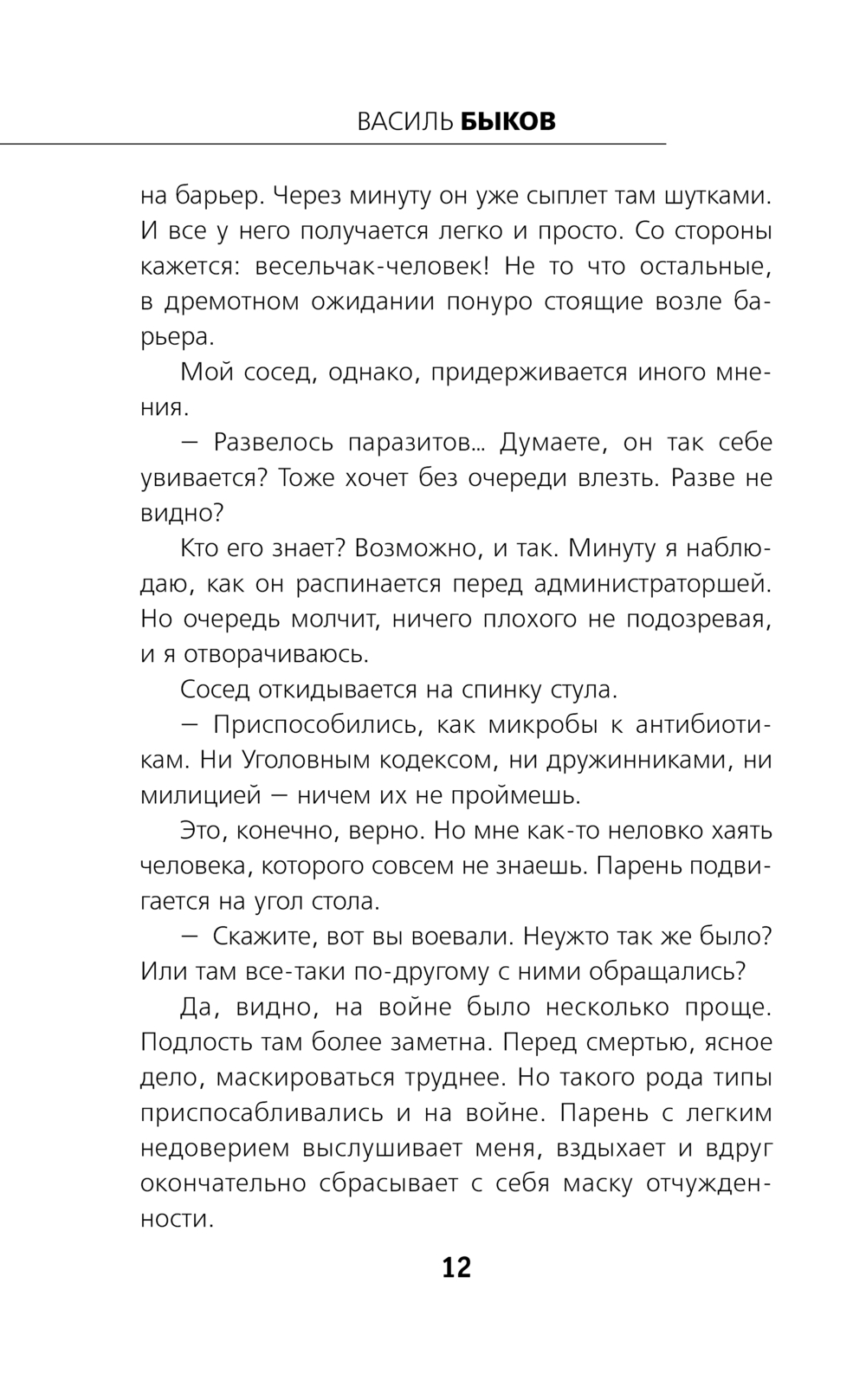 ВАСИЛЬ БЫКОВ

на барьер. Через минуту он уже сыплет там шутками. И все у него получается легко и просто. Со стороны кажется: весельчак-человек! Не то что остальные, в дремотном ожидании понуро стоящие возле барьера.

Мой сосед, однако, придерживается иного мнения.

— Развелось паразитов... Думаете, он так себе увивается? Тоже хочет без очереди влезть. Разве не видно?

Кто его знает? Возможно, и так. Минуту я наблюдаю, как он распинается перед администраторшей. Но очередь молчит, ничего плохого не подозревая, и я отворачиваюсь.

Сосед откидывается на спинку стула.

— Приспособились, как микробы к антибиотикам. Ни Уголовным кодексом, ни дружинниками, ни милицией — ничем их не проймешь.

Это, конечно, верно. Но мне как-то неловко хаять человека, которого совсем не знаешь. Парень подвигается на угол стола.

— Скажите, вот вы воевали. Неужто так же было? Или там все-таки по-другому с ними обращались?

Да, видно, на войне было несколько проще. Подлость там более заметна. Перед смертью, ясное дело, маскироваться труднее. Но такого рода типы приспосабливались и на войне. Парень с легким недоверием выслушивает меня, вздыхает и вдруг окончательно сбрасывает с себя маску отчужденности.

12